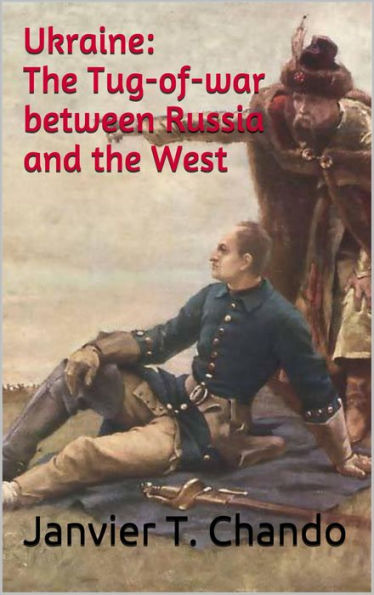 Ukraine:
The Tug-of-war between Russia and the West

Janvier T. Chando